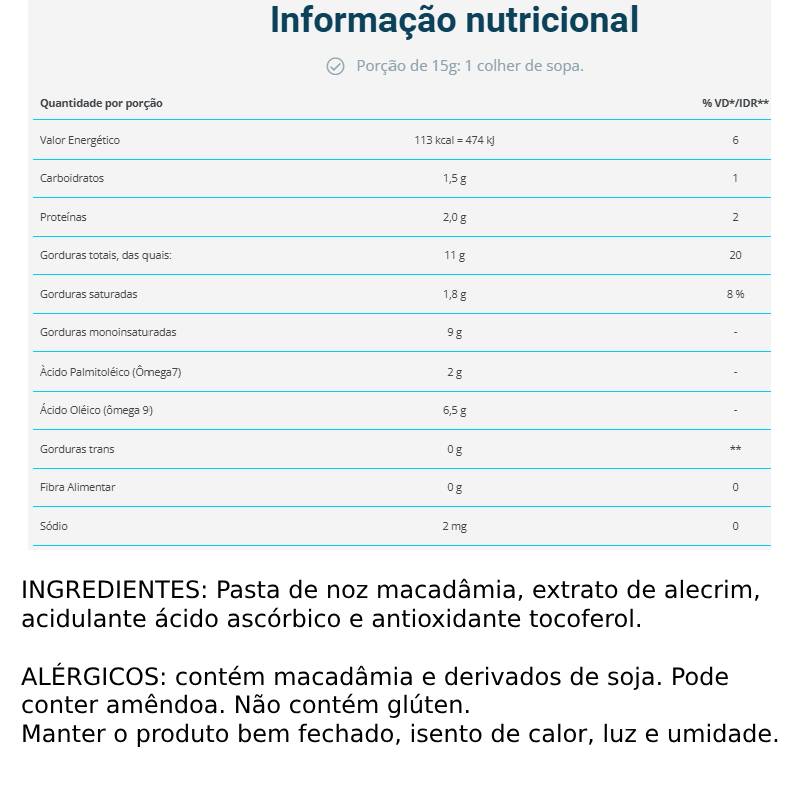 Informação nutricional

Porção de 15g: 1 colher de sopa.

| Quantidade por porção | | % VD*/IDR** |
|---|---|---|
| Valor Energético | 113 kcal = 474 kJ | 6 |
| Carboidratos | 1,5 g | 1 |
| Proteínas | 2,0 g | 2 |
| Gorduras totais, das quais: | 11 g | 20 |
| Gorduras saturadas | 1,8 g | 8 % |
| Gorduras monoinsaturadas | 9 g | - |
| Àcido Palmitoléico (Ômega7) | 2 g | - |
| Ácido Oléico (ômega 9) | 6,5 g | - |
| Gorduras trans | 0 g | ** |
| Fibra Alimentar | 0 g | 0 |
| Sódio | 2 mg | 0 |

INGREDIENTES: Pasta de noz macadâmia, extrato de alecrim, acidulante ácido ascórbico e antioxidante tocoferol.

ALÉRGICOS: contém macadâmia e derivados de soja. Pode conter amêndoa. Não contém glúten.
Manter o produto bem fechado, isento de calor, luz e umidade.